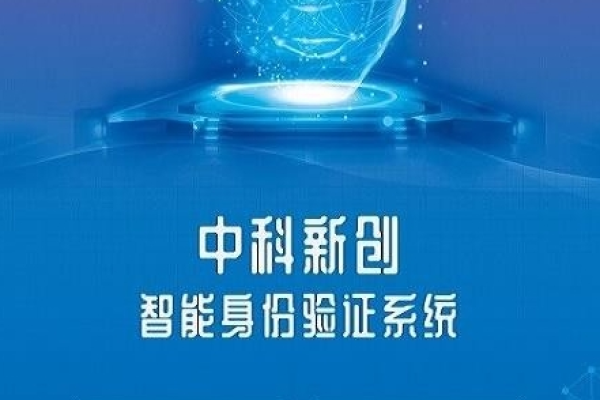 中科新创
智能身份验证系统